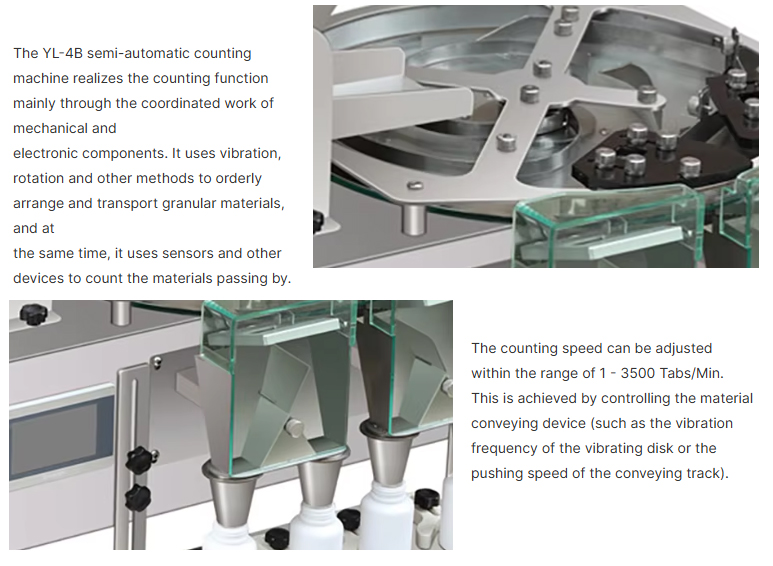 The YL-4B semi-automatic counting machine realizes the counting function mainly through the coordinated work of mechanical and
electronic components. It uses vibration, rotation and other methods to orderly arrange and transport granular materials, and at
the same time, it uses sensors and other devices to count the materials passing by.

The counting speed can be adjusted within the range of 1 - 3500 Tabs/Min. This is achieved by controlling the material conveying device (such as the vibration frequency of the vibrating disk or the pushing speed of the conveying track).